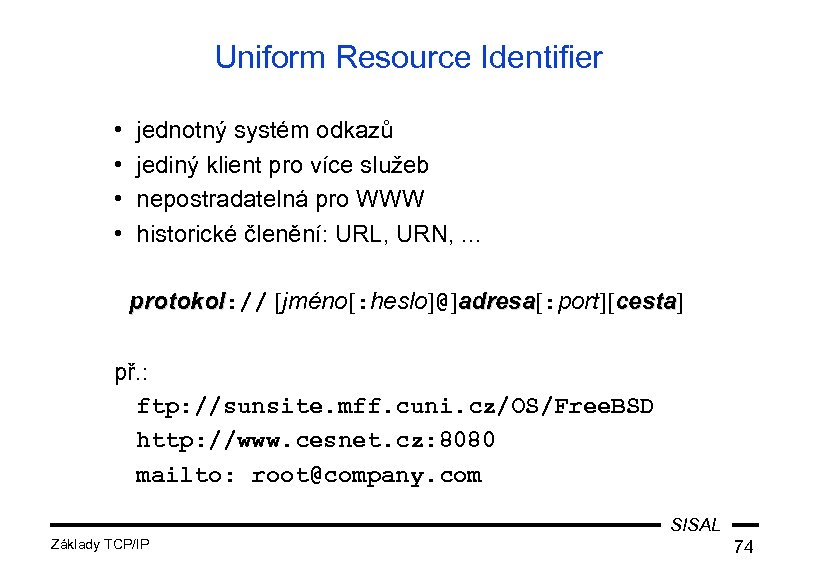 Uniform Resource Identifier

• jednotný systém odkazů
• jediný klient pro více služeb
• nepostradatelná pro WWW
• historické členění: URL, URN, ...

protokol:// [jméno[:heslo]@]adresa[:port][cesta]

př.:
ftp://sunsite.mff.cuni.cz/OS/FreeBSD
http://www.cesnet.cz:8080
mailto: root@company.com

SISAL

Základy TCP/IP

74